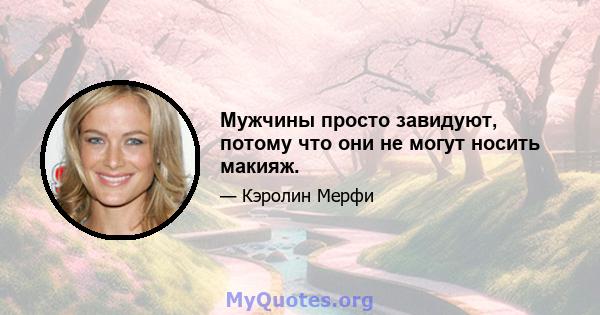 Мужчины просто завидуют, потому что они не могут носить макияж.

— Кэролин Мерфи

MyQuotes.org